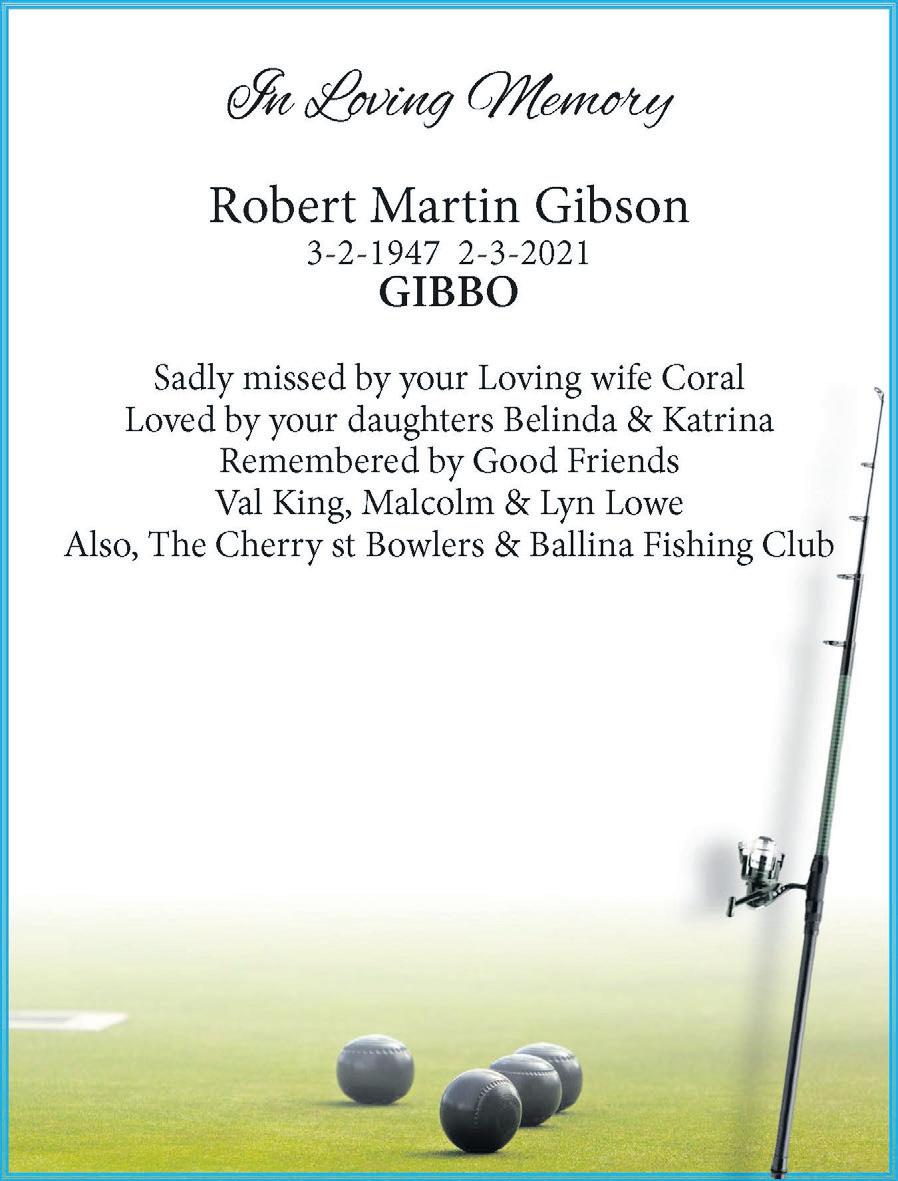 In Loving Memory

Robert Martin Gibson
3-2-1947 2-3-2021
GIBBO

Sadly missed by your Loving wife Coral
Loved by your daughters Belinda & Katrina
Remembered by Good Friends
Val King, Malcolm & Lyn Lowe
Also, The Cherry st Bowlers & Ballina Fishing Club